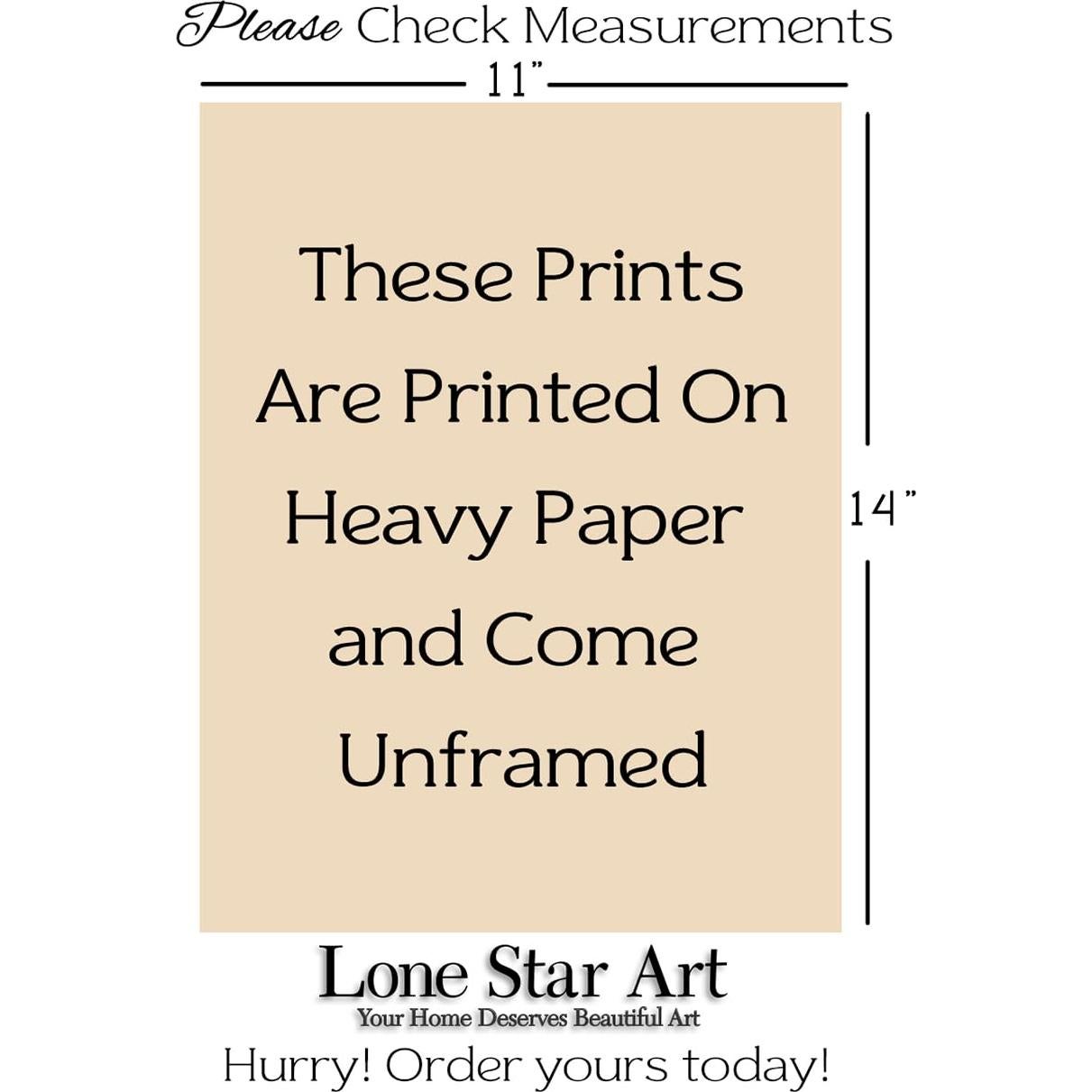 Please Check Measurements

11"

These Prints Are Printed On Heavy Paper and Come Unframed

14"

Lone Star Art
Your Home Deserves Beautiful Art

Hurry! Order yours today!